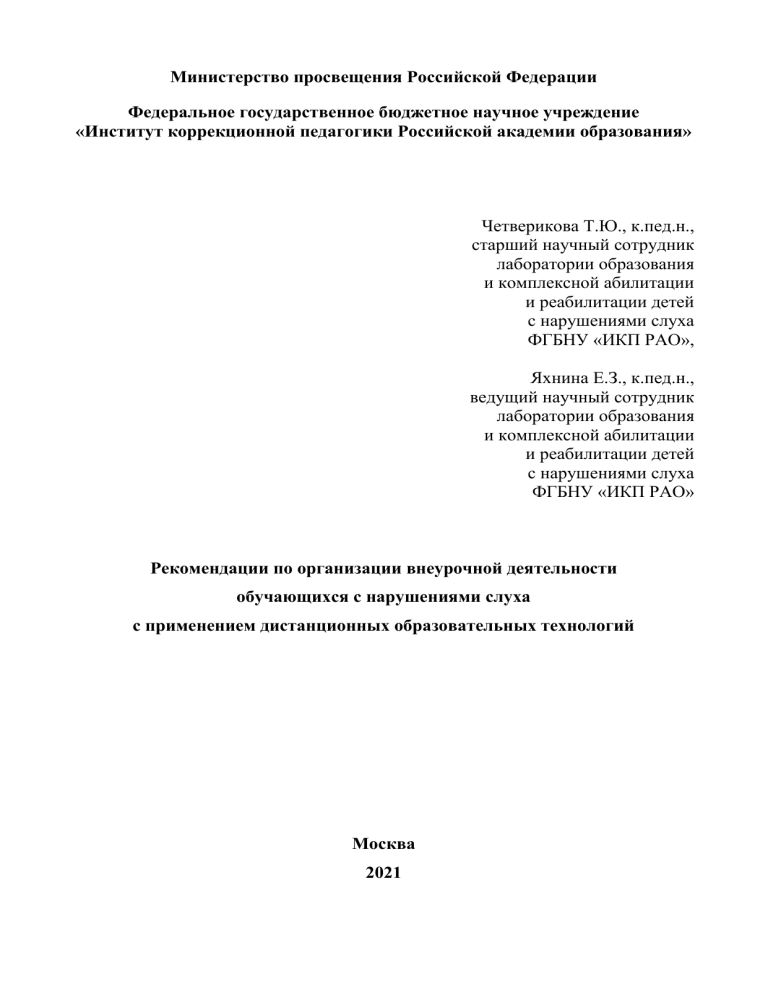 Министерство просвещения Российской Федерации

Федеральное государственное бюджетное научное учреждение
«Институт коррекционной педагогики Российской академии образования»

Четверикова Т.Ю., к.пед.н.,
старший научный сотрудник
лаборатории образования
и комплексной абилитации
и реабилитации детей
с нарушениями слуха
ФГБНУ «ИКП РАО»,

Яхнина Е.З., к.пед.н.,
ведущий научный сотрудник
лаборатории образования
и комплексной абилитации
и реабилитации детей
с нарушениями слуха
ФГБНУ «ИКП РАО»

Рекомендации по организации внеурочной деятельности
обучающихся с нарушениями слуха
с применением дистанционных образовательных технологий

Москва
2021